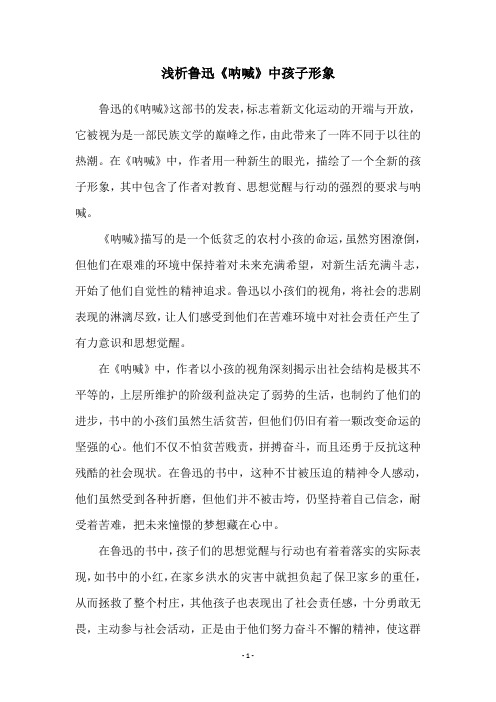 浅析鲁迅《呐喊》中孩子形象

鲁迅的《呐喊》这部书的发表，标志着新文化运动的开端与开放，它被视为是一部民族文学的巅峰之作，由此带来了一阵不同于以往的热潮。在《呐喊》中，作者用一种新生的眼光，描绘了一个全新的孩子形象，其中包含了作者对教育、思想觉醒与行动的强烈的要求与呐喊。

《呐喊》描写的是一个低贫乏的农村小孩的命运，虽然穷困潦倒，但他们在艰难的环境中保持着对未来充满希望，对新生活充满斗志，开始了他们自觉性的精神追求。鲁迅以小孩们的视角，将社会的悲剧表现的淋漓尽致，让人们感受到他们在苦难环境中对社会责任产生了有力意识和思想觉醒。

在《呐喊》中，作者以小孩的视角深刻揭示出社会结构是极其不平等的，上层所维护的阶级利益决定了弱势的生活，也制约了他们的进步，书中的小孩们虽然生活贫苦，但他们仍旧有着一颗改变命运的坚强的心。他们不仅不怕贫苦贱责，拼搏奋斗，而且还勇于反抗这种残酷的社会现状。在鲁迅的书中，这种不甘被压迫的精神令人感动，他们虽然受到各种折磨，但他们并不被击垮，仍坚持着自己信念，耐受着苦难，把未来憧憬的梦想藏在心中。

在鲁迅的书中，孩子们的思想觉醒与行动也有着着落实的实际表现，如书中的小红，在家乡洪水的灾害中就担负起了保卫家乡的重任，从而拯救了整个村庄，其他孩子也表现出了社会责任感，十分勇敢无畏，主动参与社会活动，正是由于他们努力奋斗不懈的精神，使这群

- 1 -